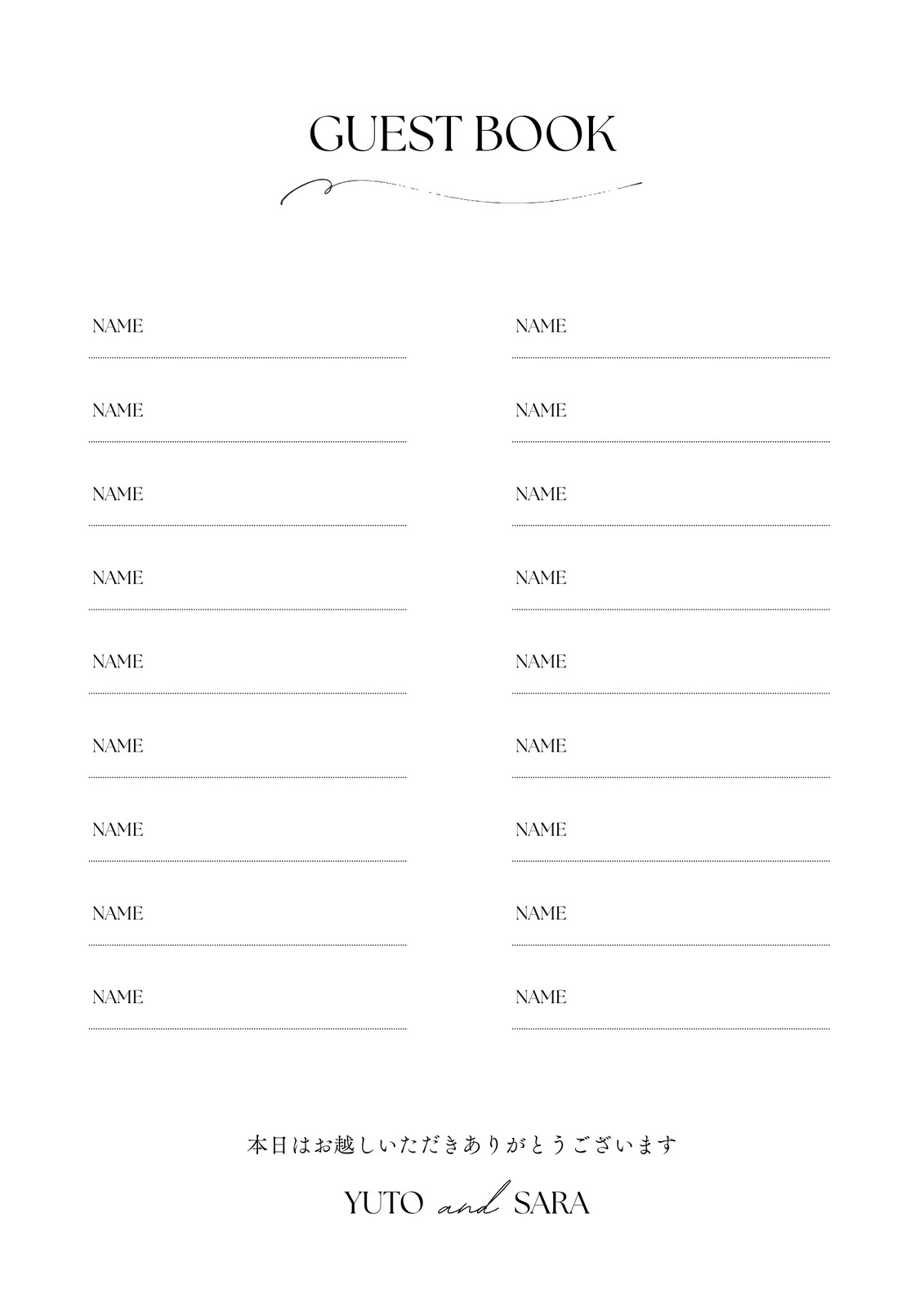 GUEST BOOK

NAME

NAME

NAME

NAME

NAME

NAME

NAME

NAME

NAME

NAME

NAME

NAME

NAME

NAME

NAME

NAME

NAME

NAME

本日はお越しいただきありがとうございます

YUTO and SARA